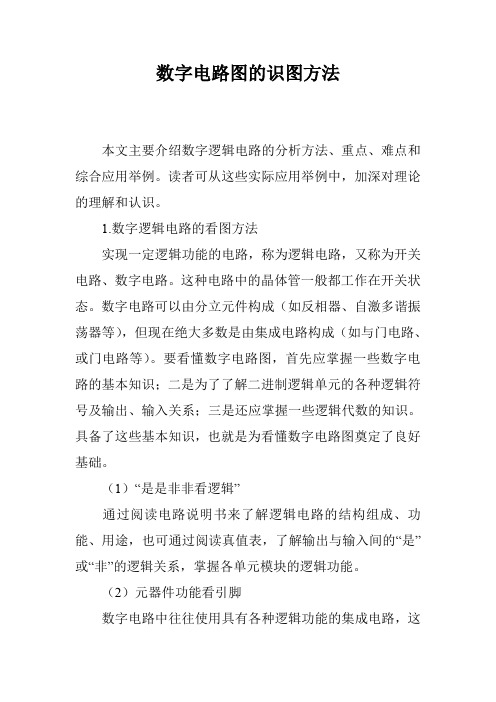 数字电路图的识图方法

本文主要介绍数字逻辑电路的分析方法、重点、难点和综合应用举例。读者可从这些实际应用举例中，加深对理论的理解和认识。

1.数字逻辑电路的看图方法

实现一定逻辑功能的电路，称为逻辑电路，又称为开关电路、数字电路。这种电路中的晶体管一般都工作在开关状态。数字电路可以由分立元件构成（如反相器、自激多谐振荡器等），但现在绝大多数是由集成电路构成（如与门电路、或门电路等）。要看懂数字电路图，首先应掌握一些数字电路的基本知识；二是为了了解二进制逻辑单元的各种逻辑符号及输出、输入关系；三是还应掌握一些逻辑代数的知识。具备了这些基本知识，也就是为看懂数字电路图奠定了良好基础。

（1）“是是非非看逻辑”

通过阅读电路说明书来了解逻辑电路的结构组成、功能、用途，也可通过阅读真值表，了解输出与输入间的“是”或“非”的逻辑关系，掌握各单元模块的逻辑功能。

（2）元器件功能看引脚

数字电路中往往使用具有各种逻辑功能的集成电路，这